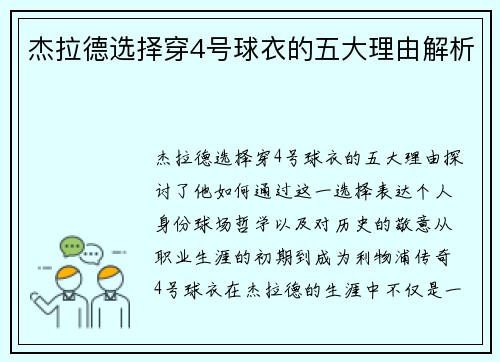 杰拉德选择穿4号球衣的五大理由解析

杰拉德选择穿4号球衣的五大理由探讨了他如何通过这一选择表达个人身份球场哲学以及对历史的敬意从职业生涯的初期到成为利物浦传奇4号球衣在杰拉德的生涯中不仅是一